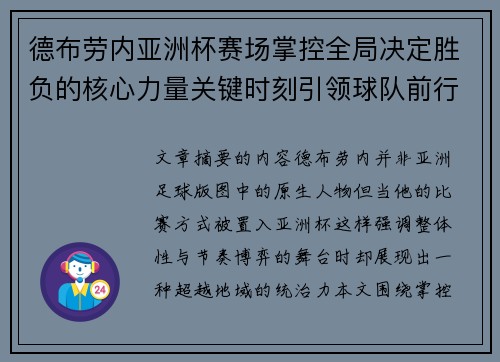 德布劳内亚洲杯赛场掌控全局决定胜负的核心力量关键时刻引领球队前行

文章摘要的内容德布劳内并非亚洲足球版图中的原生人物但当他的比赛方式被置入亚洲杯这样强调整体性与节奏博弈的舞台时却展现出一种超越地域的统治力本文围绕掌控

24